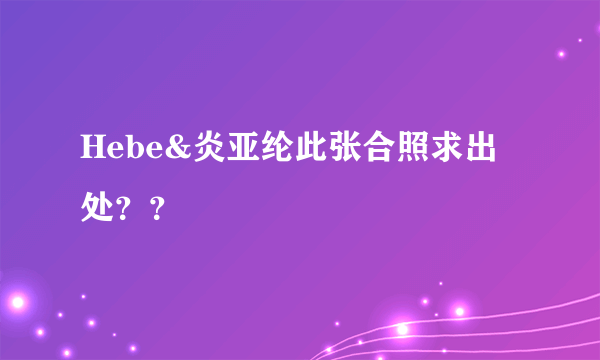 Hebe&炎亚纶此张合照求出处？？